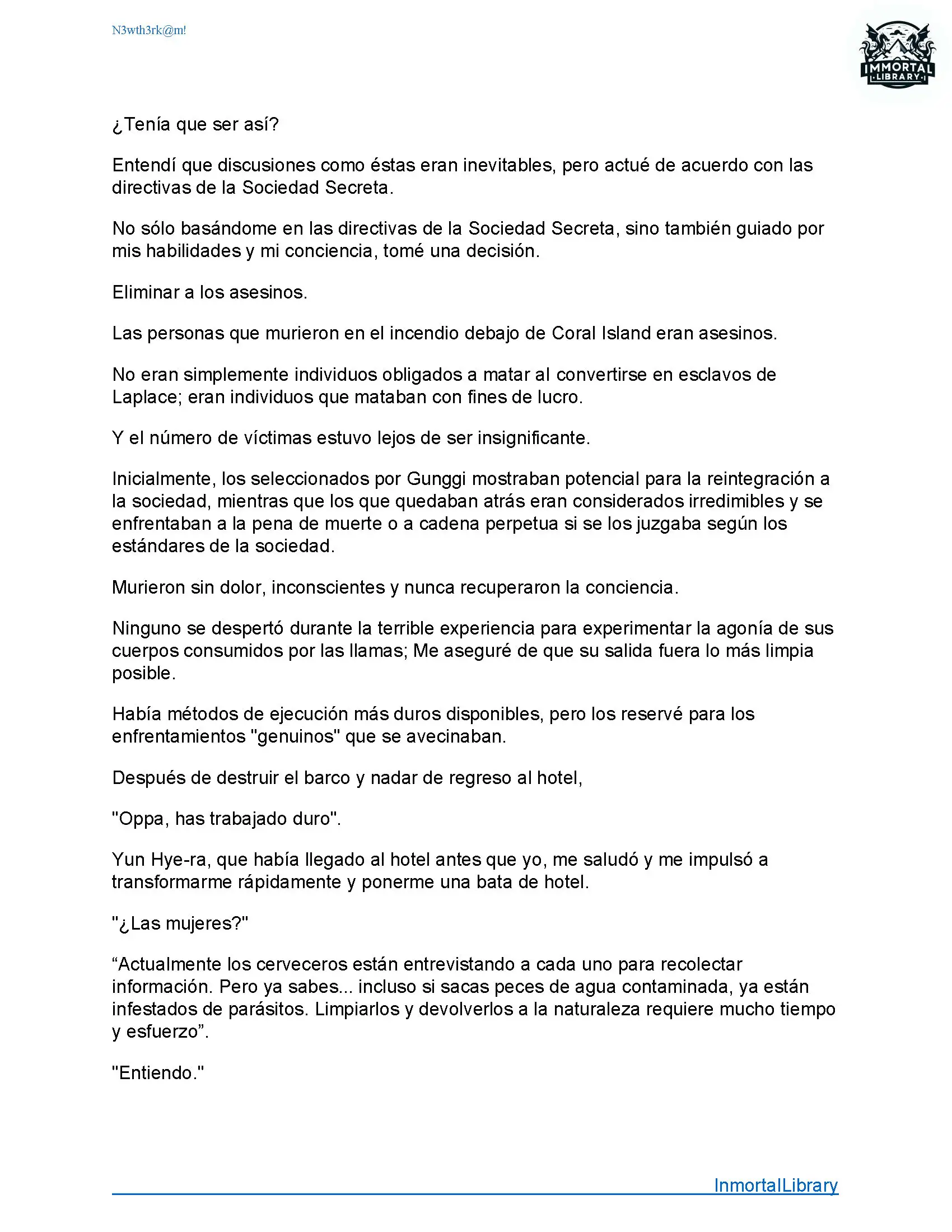 N3wth3rk@m!

IMMORTAL LIBRARY

¿Tenía que ser así?

Entendí que discusiones como éstas eran inevitables, pero actué de acuerdo con las directivas de la Sociedad Secreta.

No sólo basándome en las directivas de la Sociedad Secreta, sino también guiado por mis habilidades y mi conciencia, tomé una decisión.

Eliminar a los asesinos.

Las personas que murieron en el incendio debajo de Coral Island eran asesinos.

No eran simplemente individuos obligados a matar al convertirse en esclavos de Laplace; eran individuos que mataban con fines de lucro.

Y el número de víctimas estuvo lejos de ser insignificante.

Inicialmente, los seleccionados por Gunggi mostraban potencial para la reintegración a la sociedad, mientras que los que quedaban atrás eran considerados irredimibles y se enfrentaban a la pena de muerte o a cadena perpetua si se los juzgaba según los estándares de la sociedad.

Murieron sin dolor, inconscientes y nunca recuperaron la conciencia.

Ninguno se despertó durante la terrible experiencia para experimentar la agonía de sus cuerpos consumidos por las llamas; Me aseguré de que su salida fuera lo más limpia posible.

Había métodos de ejecución más duros disponibles, pero los reservé para los enfrentamientos "genuinos" que se avecinaban.

Después de destruir el barco y nadar de regreso al hotel,

"Oppa, has trabajado duro".

Yun Hye-ra, que había llegado al hotel antes que yo, me saludó y me impulsó a transformarme rápidamente y ponerme una bata de hotel.

"¿Las mujeres?"

“Actualmente los cerveceros están entrevistando a cada uno para recolectar información. Pero ya sabes... incluso si sacas peces de agua contaminada, ya están infestados de parásitos. Limpiarlos y devolverlos a la naturaleza requiere mucho tiempo y esfuerzo”.

"Entiendo."

InmortalLibrary